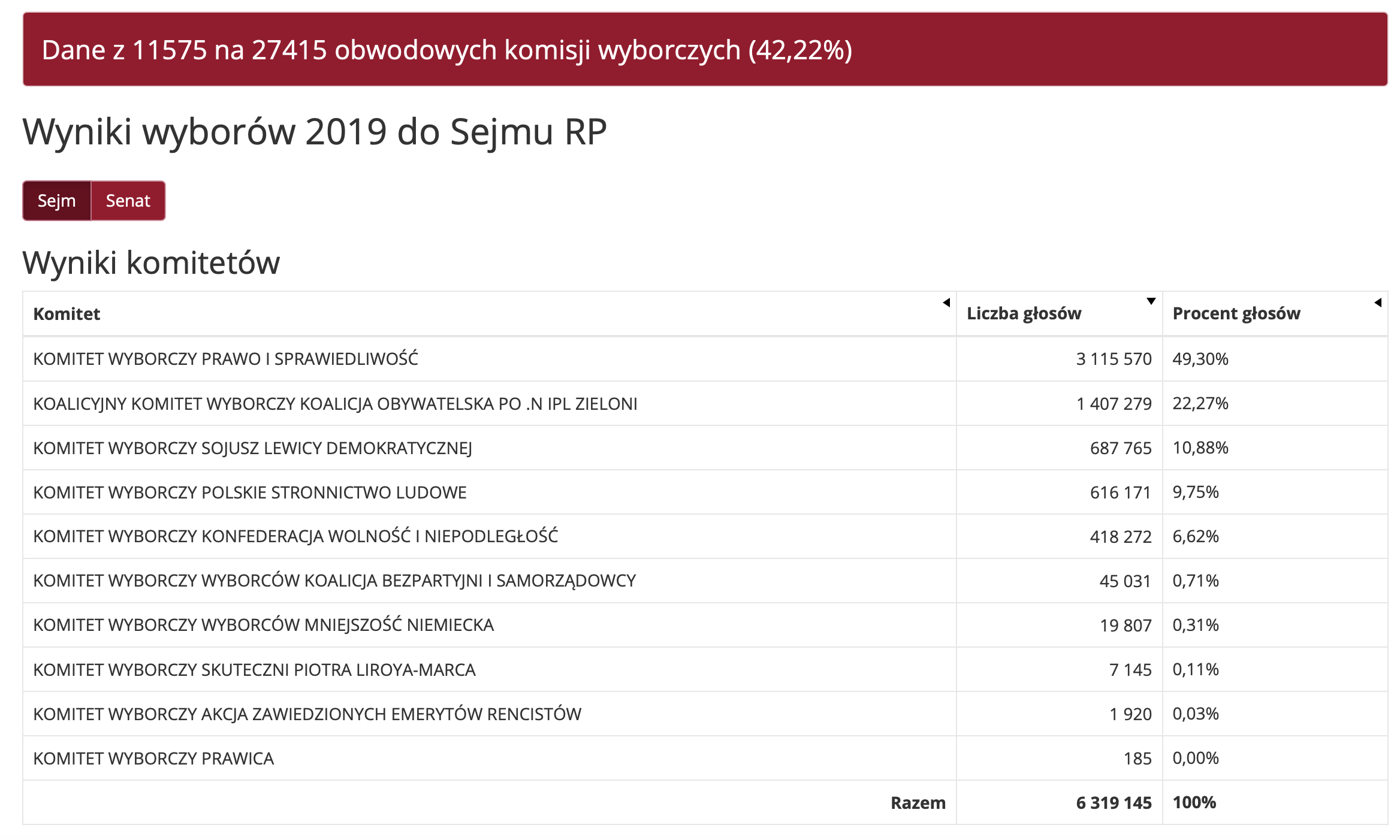 Dane z 11575 na 27415 obwodowych komisji wyborczych (42,22%)

Wyniki wyborów 2019 do Sejmu RP

Sejm Senat

Wyniki komitetów

| Komitet | Liczba głosów | Procent głosów |
|---|---|---|
| KOMITET WYBORCZY PRAWO I SPRAWIEDLIWOŚĆ | 3 115 570 | 49,30% |
| KOALICYJNY KOMITET WYBORCZY KOALICJA OBYWATELSKA PO .N IPL ZIELONI | 1 407 279 | 22,27% |
| KOMITET WYBORCZY SOJUSZ LEWICY DEMOKRATYCZNEJ | 687 765 | 10,88% |
| KOMITET WYBORCZY POLSKIE STRONNICTWO LUDOWE | 616 171 | 9,75% |
| KOMITET WYBORCZY KONFEDERACJA WOLNOŚĆ I NIEPODLEGŁOŚĆ | 418 272 | 6,62% |
| KOMITET WYBORCZY WYBORCÓW KOALICJA BEZPARTYJNI I SAMORZĄDOWCY | 45 031 | 0,71% |
| KOMITET WYBORCZY WYBORCÓW MNIEJSZOŚĆ NIEMIECKA | 19 807 | 0,31% |
| KOMITET WYBORCZY SKUTECZNI PIOTRA LIROYA-MARCA | 7 145 | 0,11% |
| KOMITET WYBORCZY AKCJA ZAWIEDZIONYCH EMERYTÓW RENCISTÓW | 1 920 | 0,03% |
| KOMITET WYBORCZY PRAWICA | 185 | 0,00% |
| Razem | 6 319 145 | 100% |